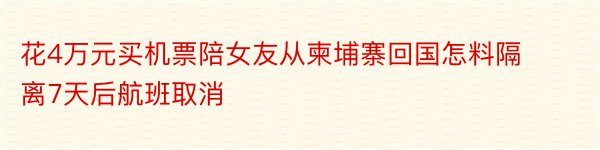 花4万元买机票陪女友从柬埔寨回国怎料隔离7天后航班取消